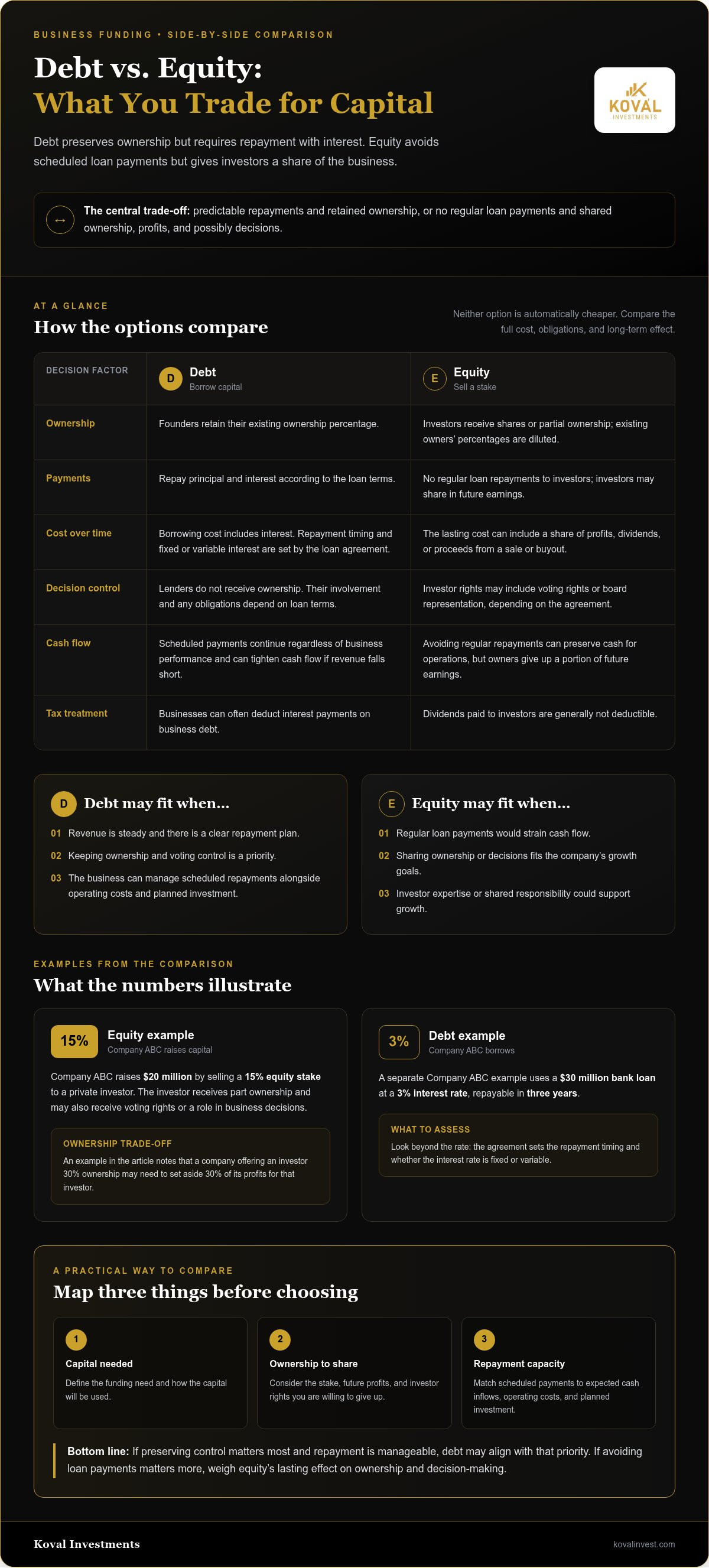 BUSINESS FUNDING • SIDE-BY-SIDE COMPARISON

Debt vs. Equity:
What You Trade for Capital

KOVAL
INVESTMENTS

Debt preserves ownership but requires repayment with interest. Equity avoids scheduled loan payments but gives investors a share of the business.

↔ The central trade-off: predictable repayments and retained ownership, or no regular loan payments and shared ownership, profits, and possibly decisions.

AT A GLANCE

How the options compare

Neither option is automatically cheaper. Compare the full cost, obligations, and long-term effect.

| DECISION FACTOR | D Debt Borrow capital | E Equity Sell a stake |
|---|---|---|
| Ownership | Founders retain their existing ownership percentage. | Investors receive shares or partial ownership; existing owners' percentages are diluted. |
| Payments | Repay principal and interest according to the loan terms. | No regular loan repayments to investors; investors may share in future earnings. |
| Cost over time | Borrowing cost includes interest. Repayment timing and fixed or variable interest are set by the loan agreement. | The lasting cost can include a share of profits, dividends, or proceeds from a sale or buyout. |
| Decision control | Lenders do not receive ownership. Their involvement and any obligations depend on loan terms. | Investor rights may include voting rights or board representation, depending on the agreement. |
| Cash flow | Scheduled payments continue regardless of business performance and can tighten cash flow if revenue falls short. | Avoiding regular repayments can preserve cash for operations, but owners give up a portion of future earnings. |
| Tax treatment | Businesses can often deduct interest payments on business debt. | Dividends paid to investors are generally not deductible. |

D Debt may fit when...

01 Revenue is steady and there is a clear repayment plan.
02 Keeping ownership and voting control is a priority.
03 The business can manage scheduled repayments alongside operating costs and planned investment.

E Equity may fit when...

01 Regular loan payments would strain cash flow.
02 Sharing ownership or decisions fits the company's growth goals.
03 Investor expertise or shared responsibility could support growth.

EXAMPLES FROM THE COMPARISON

What the numbers illustrate

15% Equity example
Company ABC raises capital

Company ABC raises $20 million by selling a 15% equity stake to a private investor. The investor receives part ownership and may also receive voting rights or a role in business decisions.

OWNERSHIP TRADE-OFF
An example in the article notes that a company offering an investor 30% ownership may need to set aside 30% of its profits for that investor.

3% Debt example
Company ABC borrows

A separate Company ABC example uses a $30 million bank loan at a 3% interest rate, repayable in three years.

WHAT TO ASSESS
Look beyond the rate: the agreement sets the repayment timing and whether the interest rate is fixed or variable.

A PRACTICAL WAY TO COMPARE

Map three things before choosing

1
Capital needed
Define the funding need and how the capital will be used.

2
Ownership to share
Consider the stake, future profits, and investor rights you are willing to give up.

3
Repayment capacity
Match scheduled payments to expected cash inflows, operating costs, and planned investment.

Bottom line: If preserving control matters most and repayment is manageable, debt may align with that priority. If avoiding loan payments matters more, weigh equity's lasting effect on ownership and decision-making.

Koval Investments

kovalinvest.com